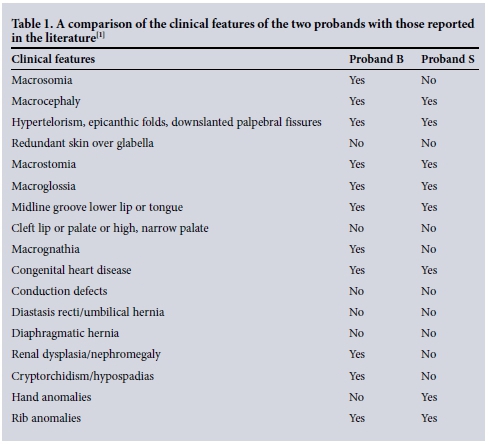 Table 1. A comparison of the clinical features of the two probands with those reported in the literature$^{[1]}$

| Clinical features | Proband B | Proband S |
|---|---|---|
| Macrosomia | Yes | No |
| Macrocephaly | Yes | Yes |
| Hypertelorism, epicanthic folds, downslanted palpebral fissures | Yes | Yes |
| Redundant skin over glabella | No | No |
| Macrostomia | Yes | Yes |
| Macroglossia | Yes | Yes |
| Midline groove lower lip or tongue | Yes | Yes |
| Cleft lip or palate or high, narrow palate | No | No |
| Macrognathia | Yes | No |
| Congenital heart disease | Yes | Yes |
| Conduction defects | No | No |
| Diastasis recti/umbilical hernia | No | No |
| Diaphragmatic hernia | No | No |
| Renal dysplasia/nephromegaly | Yes | No |
| Cryptorchidism/hypospadias | Yes | No |
| Hand anomalies | No | Yes |
| Rib anomalies | Yes | Yes |